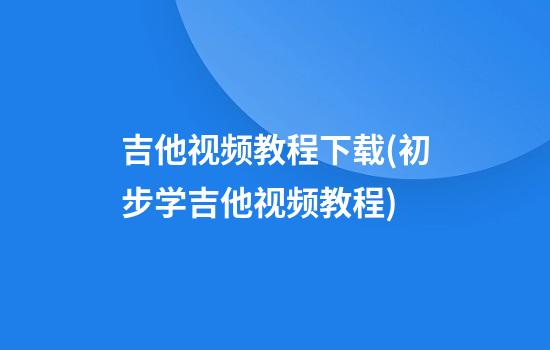 吉他视频教程下载(初步学吉他视频教程)